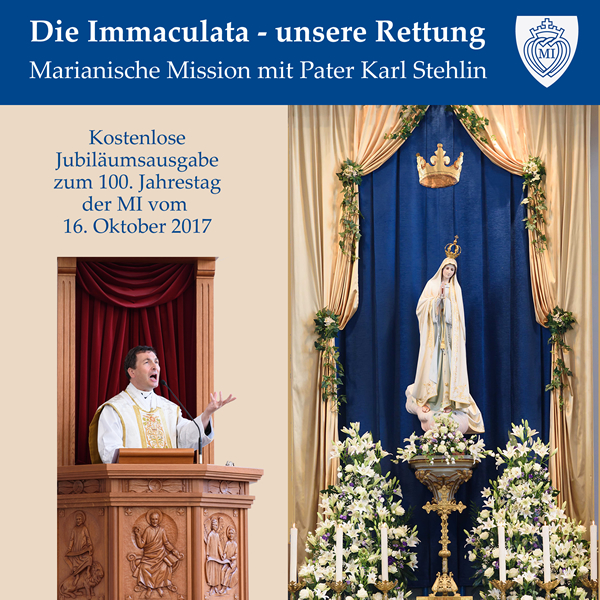 Die Immaculata - unsere Rettung
Marianische Mission mit Pater Karl Stehlin

MI

Kostenlose
Jubiläumsausgabe
zum 100. Jahrestag
der MI vom
16. Oktober 2017